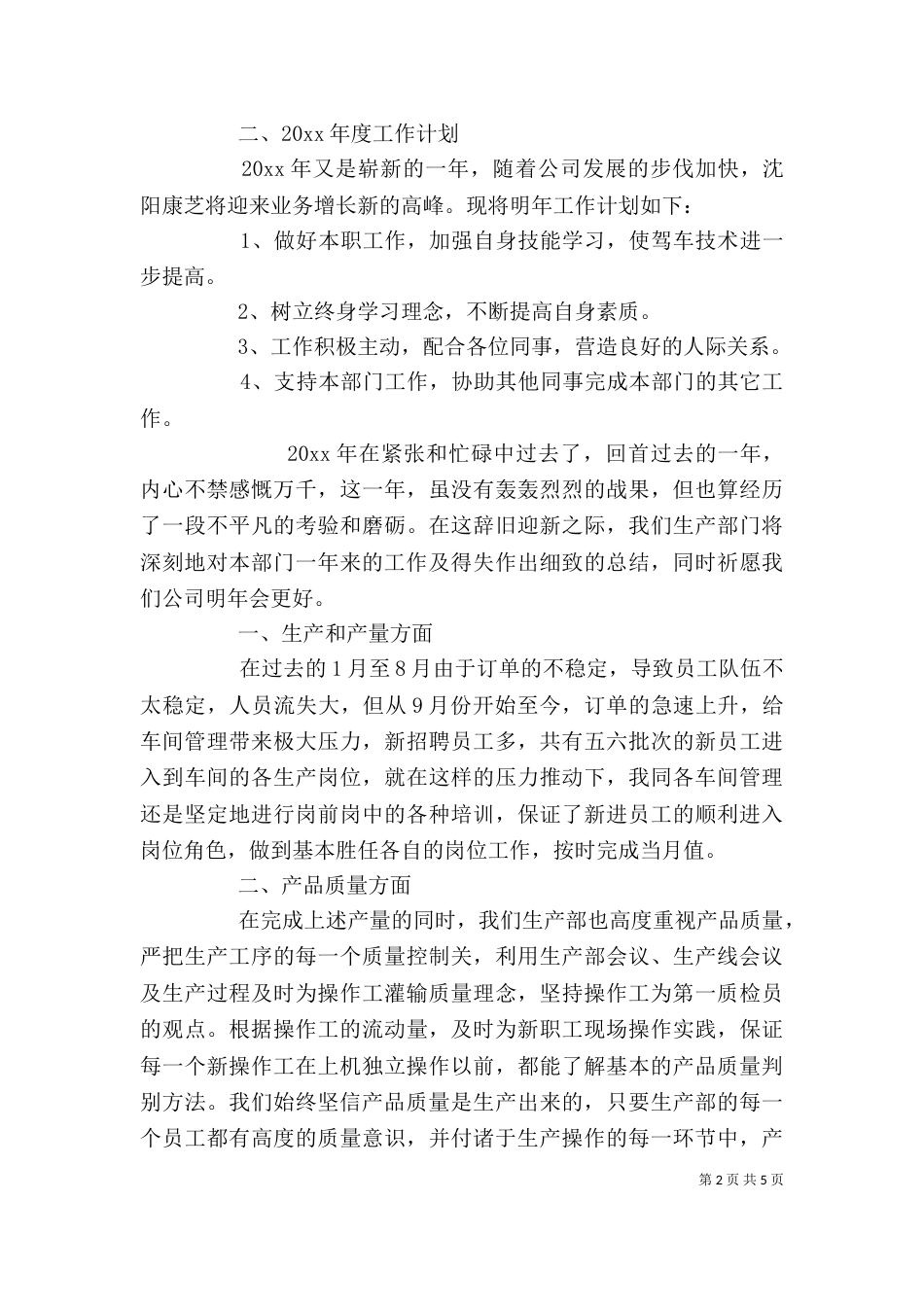 二、20xx 年度工作计划

20xx 年又是崭新的一年，随着公司发展的步伐加快，沈阳康芝将迎来业务增长新的高峰。现将明年工作计划如下：

1、做好本职工作，加强自身技能学习，使驾车技术进一步提高。

2、树立终身学习理念，不断提高自身素质。

3、工作积极主动，配合各位同事，营造良好的人际关系。

4、支持本部门工作，协助其他同事完成本部门的其它工作。

20xx 年在紧张和忙碌中过去了，回首过去的一年，内心不禁感慨万千，这一年，虽没有轰轰烈烈的战果，但也算经历了一段不平凡的考验和磨砺。在这辞旧迎新之际，我们生产部门将深刻地对本部门一年来的工作及得失作出细致的总结，同时祈愿我们公司明年会更好。

一、生产和产量方面

在过去的 1 月至 8 月由于订单的不稳定，导致员工队伍不太稳定，人员流失大，但从 9 月份开始至今，订单的急速上升，给车间管理带来极大压力，新招聘员工多，共有五六批次的新员工进入到车间的各生产岗位，就在这样的压力推动下，我同各车间管理还是坚定地进行岗前岗中的各种培训，保证了新进员工的顺利进入岗位角色，做到基本胜任各自的岗位工作，按时完成当月值。

二、产品质量方面

在完成上述产量的同时，我们生产部也高度重视产品质量，严把生产工序的每一个质量控制关，利用生产部会议、生产线会议及生产过程及时为操作工灌输质量理念，坚持操作工为第一质检员的观点。根据操作工的流动量，及时为新职工现场操作实践，保证每一个新操作工在上机独立操作以前，都能了解基本的产品质量判别方法。我们始终坚信产品质量是生产出来的，只要生产部的每一个员工都有高度的质量意识，并付诸于生产操作的每一环节中，产

第 2 页 共 5 页